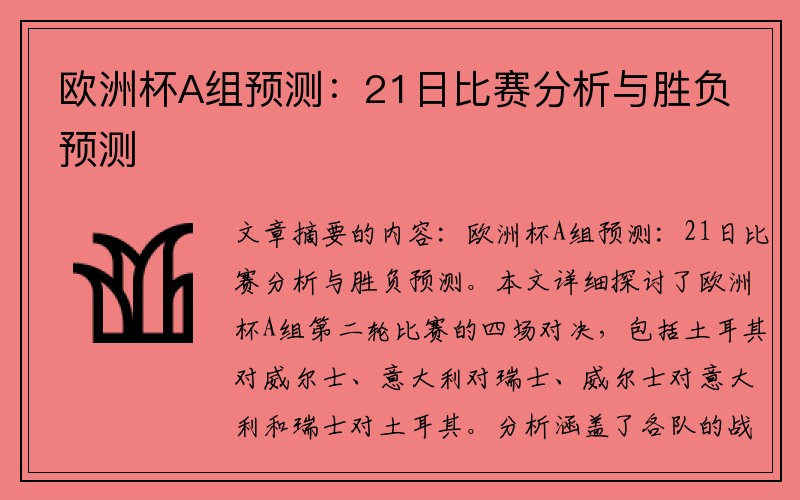 欧洲杯A组预测：21日比赛分析与胜负预测

文章摘要的内容：欧洲杯A组预测：21日比赛分析与胜负预测。本文详细探讨了欧洲杯A组第二轮比赛的四场对决，包括土耳其对威尔士、意大利对瑞士、威尔士对意大利和瑞士对土耳其。分析涵盖了各队的战